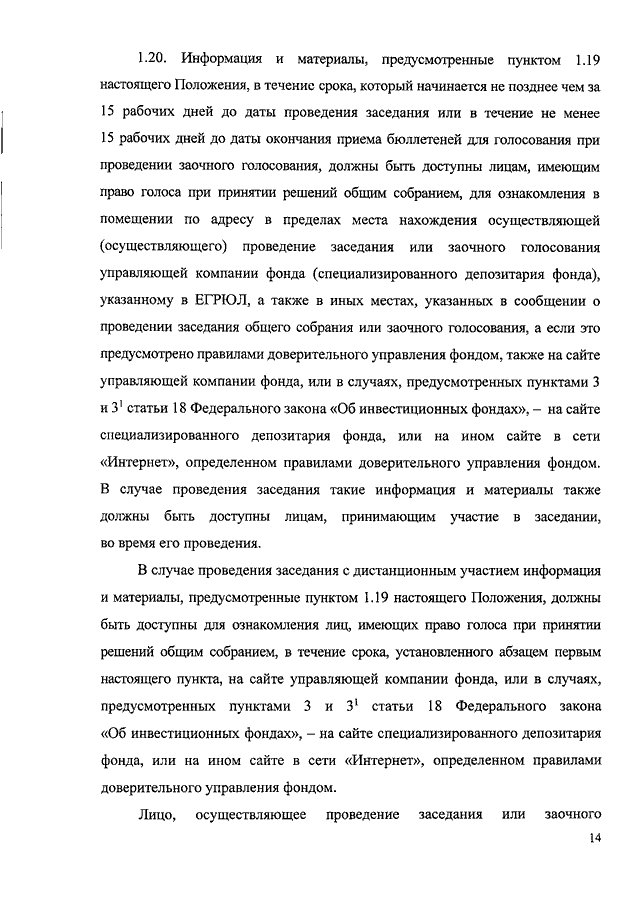 1.20. Информация и материалы, предусмотренные пунктом 1.19 настоящего Положения, в течение срока, который начинается не позднее чем за 15 рабочих дней до даты проведения заседания или в течение не менее 15 рабочих дней до даты окончания приема бюллетеней для голосования при проведении заочного голосования, должны быть доступны лицам, имеющим право голоса при принятии решений общим собранием, для ознакомления в помещении по адресу в пределах места нахождения осуществляющей (осуществляющего) проведение заседания или заочного голосования управляющей компании фонда (специализированного депозитария фонда), указанному в ЕГРЮЛ, а также в иных местах, указанных в сообщении о проведении заседания общего собрания или заочного голосования, а если это предусмотрено правилами доверительного управления фондом, также на сайте управляющей компании фонда, или в случаях, предусмотренных пунктами 3 и $3^1$ статьи 18 Федерального закона «Об инвестиционных фондах», – на сайте специализированного депозитария фонда, или на ином сайте в сети «Интернет», определенном правилами доверительного управления фондом. В случае проведения заседания такие информация и материалы также должны быть доступны лицам, принимающим участие в заседании, во время его проведения.

В случае проведения заседания с дистанционным участием информация и материалы, предусмотренные пунктом 1.19 настоящего Положения, должны быть доступны для ознакомления лиц, имеющих право голоса при принятии решений общим собранием, в течение срока, установленного абзацем первым настоящего пункта, на сайте управляющей компании фонда, или в случаях, предусмотренных пунктами 3 и $3^1$ статьи 18 Федерального закона «Об инвестиционных фондах», – на сайте специализированного депозитария фонда, или на ином сайте в сети «Интернет», определенном правилами доверительного управления фондом.

Лицо, осуществляющее проведение заседания или заочного

14